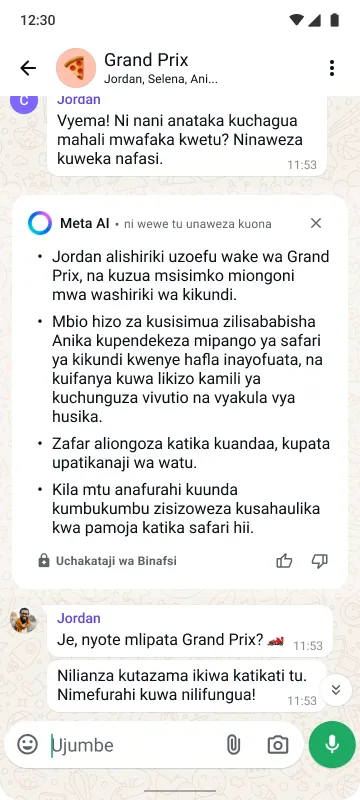 12:30

Grand Prix
Jordan, Selena, Ani...

C
Jordan
Vyema! Ni nani anataka kuchagua mahali mwafaka kwetu? Ninaweza kuweka nafasi.
11:53

Meta AI • ni wewe tu unaweza kuona

• Jordan alishiriki uzoefu wake wa Grand Prix, na kuzua msisimko miongoni mwa washiriki wa kikundi.
• Mbio hizo za kusisimua zilisababisha Anika kupendekeza mipango ya safari ya kikundi kwenye hafla inayofuata, na kuifanya kuwa likizo kamili ya kuchunguza vivutio na vyakula vya husika.
• Zafar aliongoza katika kuandaa, kupata upatikanaji wa watu.
• Kila mtu anafurahi kuunda kumbukumbu zisizoweza kusahaulika kwa pamoja katika safari hii.

Uchakataji wa Binafsi

Jordan
Je, nyote mlipata Grand Prix? 🏎️ 11:53

Nilianza kutazama ikiwa katikati tu. Nimefurahi kuwa nilifungua!
11:53

Ujumbe